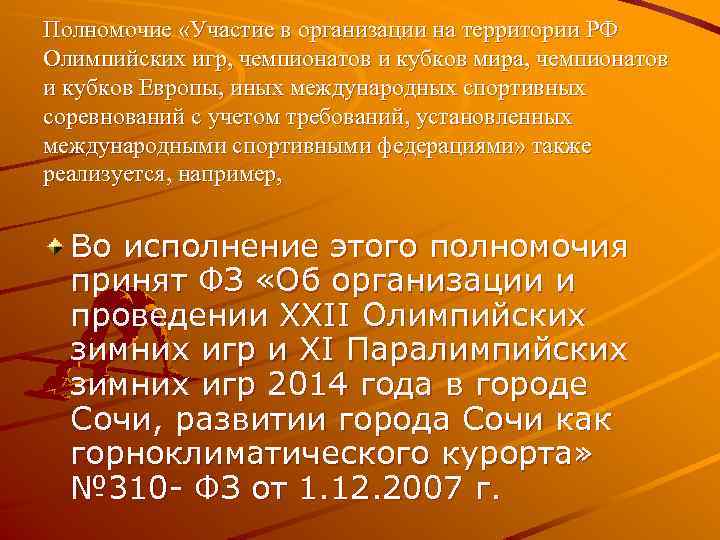 Полномочие «Участие в организации на территории РФ Олимпийских игр, чемпионатов и кубков мира, чемпионатов и кубков Европы, иных международных спортивных соревнований с учетом требований, установленных международными спортивными федерациями» также реализуется, например,

Во исполнение этого полномочия принят ФЗ «Об организации и проведении XXII Олимпийских зимних игр и XI Паралимпийских зимних игр 2014 года в городе Сочи, развитии города Сочи как горноклиматического курорта» №310- ФЗ от 1.12.2007 г.